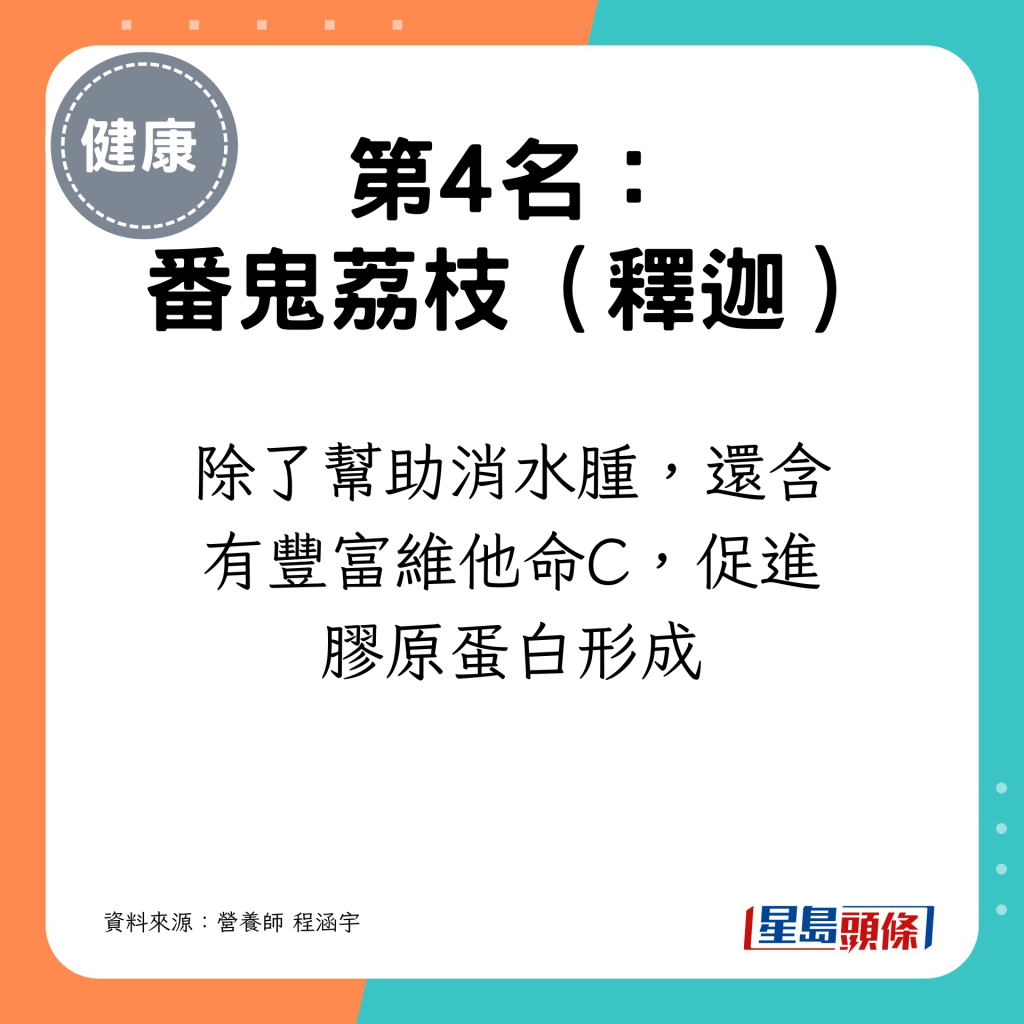 健康

第4名：
番鬼荔枝（釋迦）

除了幫助消水腫，還含有豐富維他命C，促進膠原蛋白形成

資料來源：營養師 程涵宇

星島頭條